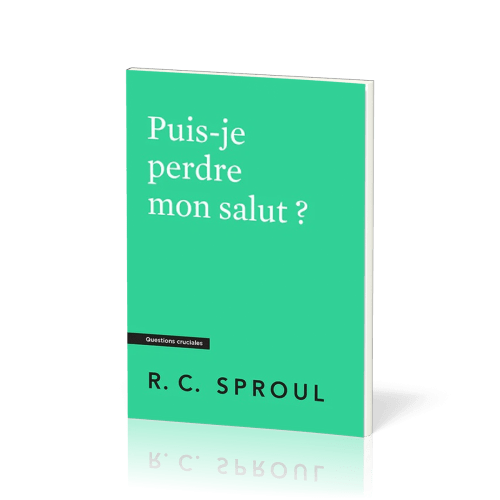 Puis-je perdre mon salut ?

Questions cruciales

R. C. SPROUL